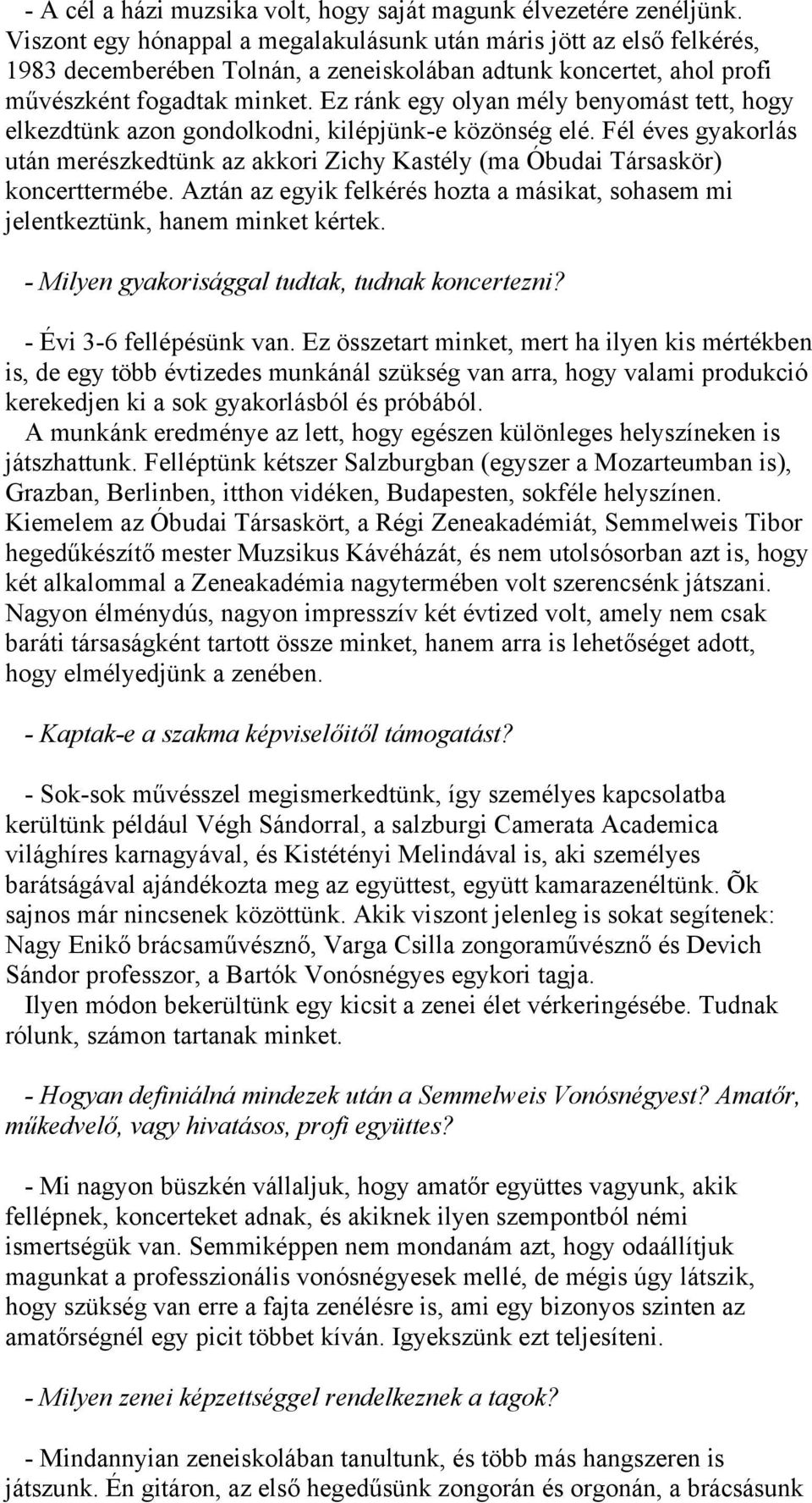 - A cél a házi muzsika volt, hogy saját magunk élvezetére zenéljünk. Viszont egy hónappal a megalakulásunk után máris jött az első felkérés, 1983 decemberében Tolnán, a zeneiskolában adtunk koncertet, ahol profi művészként fogadtak minket. Ez ránk egy olyan mély benyomást tett, hogy elkezdtünk azon gondolkodni, kilépjünk-e közönség elé. Fél éves gyakorlás után merészkedtünk az akkori Zichy Kastély (ma Óbudai Társaskör) koncerttermébe. Aztán az egyik felkérés hozta a másikat, sohasem mi jelentkeztünk, hanem minket kértek.

- Milyen gyakorisággal tudtak, tudnak koncertezni?

- Évi 3-6 fellépésünk van. Ez összetart minket, mert ha ilyen kis mértékben is, de egy több évtizedes munkánál szükség van arra, hogy valami produkció kerekedjen ki a sok gyakorlásból és próbából.
A munkánk eredménye az lett, hogy egészen különleges helyszíneken is játszhattunk. Felléptünk kétszer Salzburgban (egyszer a Mozarteumban is), Grazban, Berlinben, itthon vidéken, Budapesten, sokféle helyszínen. Kiemelem az Óbudai Társaskört, a Régi Zeneakadémiát, Semmelweis Tibor hegedűkészítő mester Muzsikus Kávéházát, és nem utolsósorban azt is, hogy két alkalommal a Zeneakadémia nagytermében volt szerencsénk játszani. Nagyon élménydús, nagyon impresszív két évtized volt, amely nem csak baráti társaságként tartott össze minket, hanem arra is lehetőséget adott, hogy elmélyedjünk a zenében.

- Kaptak-e a szakma képviselőitől támogatást?

- Sok-sok művésszel megismerkedtünk, így személyes kapcsolatba kerültünk például Végh Sándorral, a salzburgi Camerata Academica világhíres karnagyával, és Kistétényi Melindával is, aki személyes barátságával ajándékozta meg az együttest, együtt kamarazenéltünk. Õk sajnos már nincsenek közöttünk. Akik viszont jelenleg is sokat segítenek: Nagy Enikő brácsaművésznő, Varga Csilla zongoraművésznő és Devich Sándor professzor, a Bartók Vonósnégyes egykori tagja.
Ilyen módon bekerültünk egy kicsit a zenei élet vérkeringésébe. Tudnak rólunk, számon tartanak minket.

- Hogyan definiálná mindezek után a Semmelweis Vonósnégyest? Amatőr, műkedvelő, vagy hivatásos, profi együttes?

- Mi nagyon büszkén vállaljuk, hogy amatőr együttes vagyunk, akik fellépnek, koncerteket adnak, és akiknek ilyen szempontból némi ismertségük van. Semmiképpen nem mondanám azt, hogy odaállítjuk magunkat a professzionális vonósnégyesek mellé, de mégis úgy látszik, hogy szükség van erre a fajta zenélésre is, ami egy bizonyos szinten az amatőrségnél egy picit többet kíván. Igyekszünk ezt teljesíteni.

- Milyen zenei képzettséggel rendelkeznek a tagok?

- Mindannyian zeneiskolában tanultunk, és több más hangszeren is játszunk. Én gitáron, az első hegedűsünk zongorán és orgonán, a brácsásunk